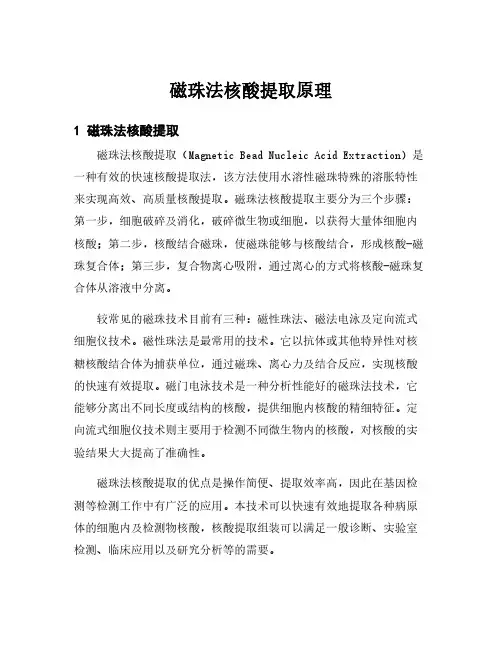 磁珠法核酸提取原理

1 磁珠法核酸提取

磁珠法核酸提取（Magnetic Bead Nucleic Acid Extraction）是一种有效的快速核酸提取法，该方法使用水溶性磁珠特殊的溶胀特性来实现高效、高质量核酸提取。磁珠法核酸提取主要分为三个步骤：第一步，细胞破碎及消化，破碎微生物或细胞，以获得大量体细胞内核酸；第二步，核酸结合磁珠，使磁珠能够与核酸结合，形成核酸-磁珠复合体；第三步，复合物离心吸附，通过离心的方式将核酸-磁珠复合体从溶液中分离。

较常见的磁珠技术目前有三种：磁性珠法、磁法电泳及定向流式细胞仪技术。磁性珠法是最常用的技术。它以抗体或其他特异性对核糖核酸结合体为捕获单位，通过磁珠、离心力及结合反应，实现核酸的快速有效提取。磁门电泳技术是一种分析性能好的磁珠法技术，它能够分离出不同长度或结构的核酸，提供细胞内核酸的精细特征。定向流式细胞仪技术则主要用于检测不同微生物内的核酸，对核酸的实验结果大大提高了准确性。

磁珠法核酸提取的优点是操作简便、提取效率高，因此在基因检测等检测工作中有广泛的应用。本技术可以快速有效地提取各种病原体的细胞内及检测物核酸，核酸提取组装可以满足一般诊断、实验室检测、临床应用以及研究分析等的需要。